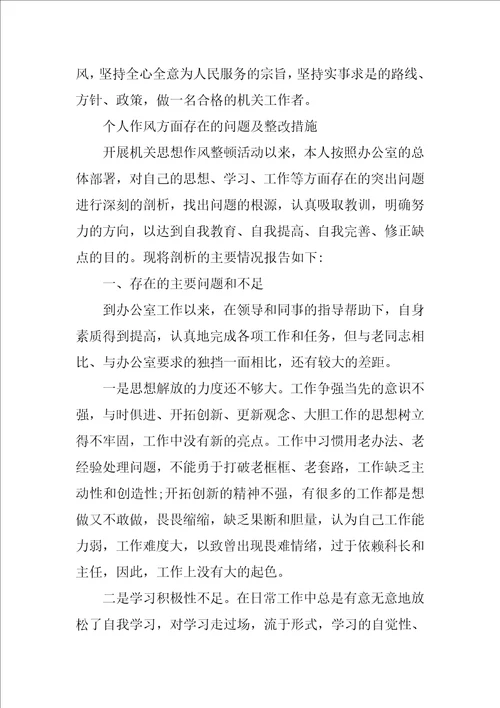 风，坚持全心全意为人民服务的宗旨，坚持实事求是的路线、方针、政策，做一名合格的机关工作者。

个人作风方面存在的问题及整改措施

开展机关思想作风整顿活动以来，本人按照办公室的总体部署，对自己的思想、学习、工作等方面存在的突出问题进行深刻的剖析，找出问题的根源，认真吸取教训，明确努力的方向，以达到自我教育、自我提高、自我完善、修正缺点的目的。现将剖析的主要情况报告如下：

一、存在的主要问题和不足

到办公室工作以来，在领导和同事的指导帮助下，自身素质得到提高，认真地完成各项工作和任务，但与老同志相比、与办公室要求的独挡一面相比，还有较大的差距。

一是思想解放的力度还不够大。工作争强当先的意识不强，与时俱进、开拓创新、更新观念、大胆工作的思想树立得不牢固，工作中没有新的亮点。工作中习惯用老办法、老经验处理问题，不能勇于打破老框框、老套路，工作缺乏主动性和创造性;开拓创新的精神不强，有很多的工作都是想做又不敢做，畏畏缩缩，缺乏果断和胆量，认为自己工作能力弱，工作难度大，以致曾出现畏难情绪，过于依赖科长和主任，因此，工作上没有大的起色。

二是学习积极性不足。在日常工作中总是有意无意地放松了自我学习，对学习走过场，流于形式，学习的自觉性、